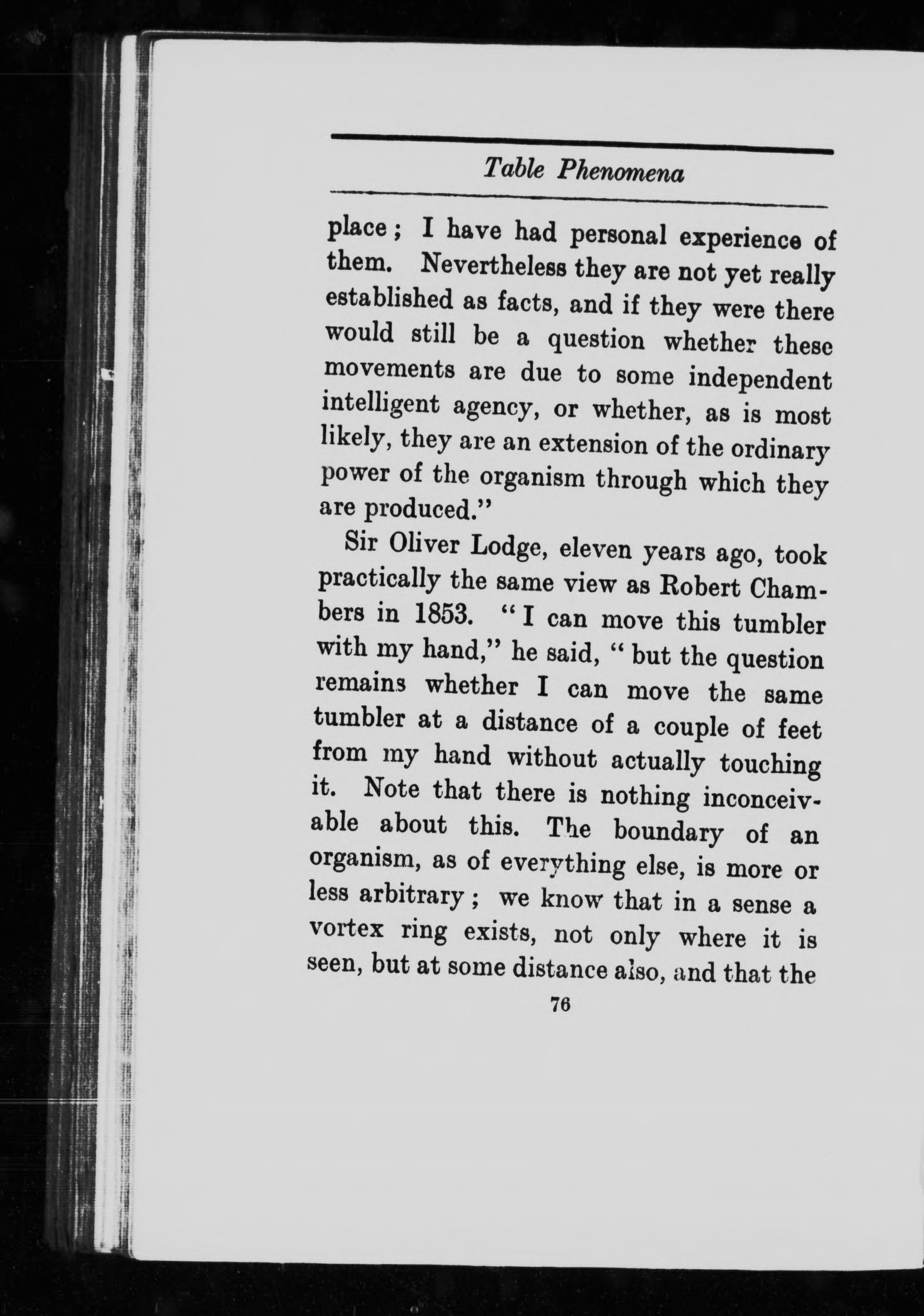 Table Phenomena

place; I have had personal experience of them. Nevertheless they are not yet really established as facts, and if they were there would still be a question whether these movements are due to some independent intelligent agency, or whether, as is most likely, they are an extension of the ordinary power of the organism through which they are produced."

Sir Oliver Lodge, eleven years ago, took practically the same view as Robert Chambers in 1853. "I can move this tumbler with my hand," he said, "but the question remains whether I can move the same tumbler at a distance of a couple of feet from my hand without actually touching it. Note that there is nothing inconceivable about this. The boundary of an organism, as of everything else, is more or less arbitrary; we know that in a sense a vortex ring exists, not only where it is seen, but at some distance also, and that the

76